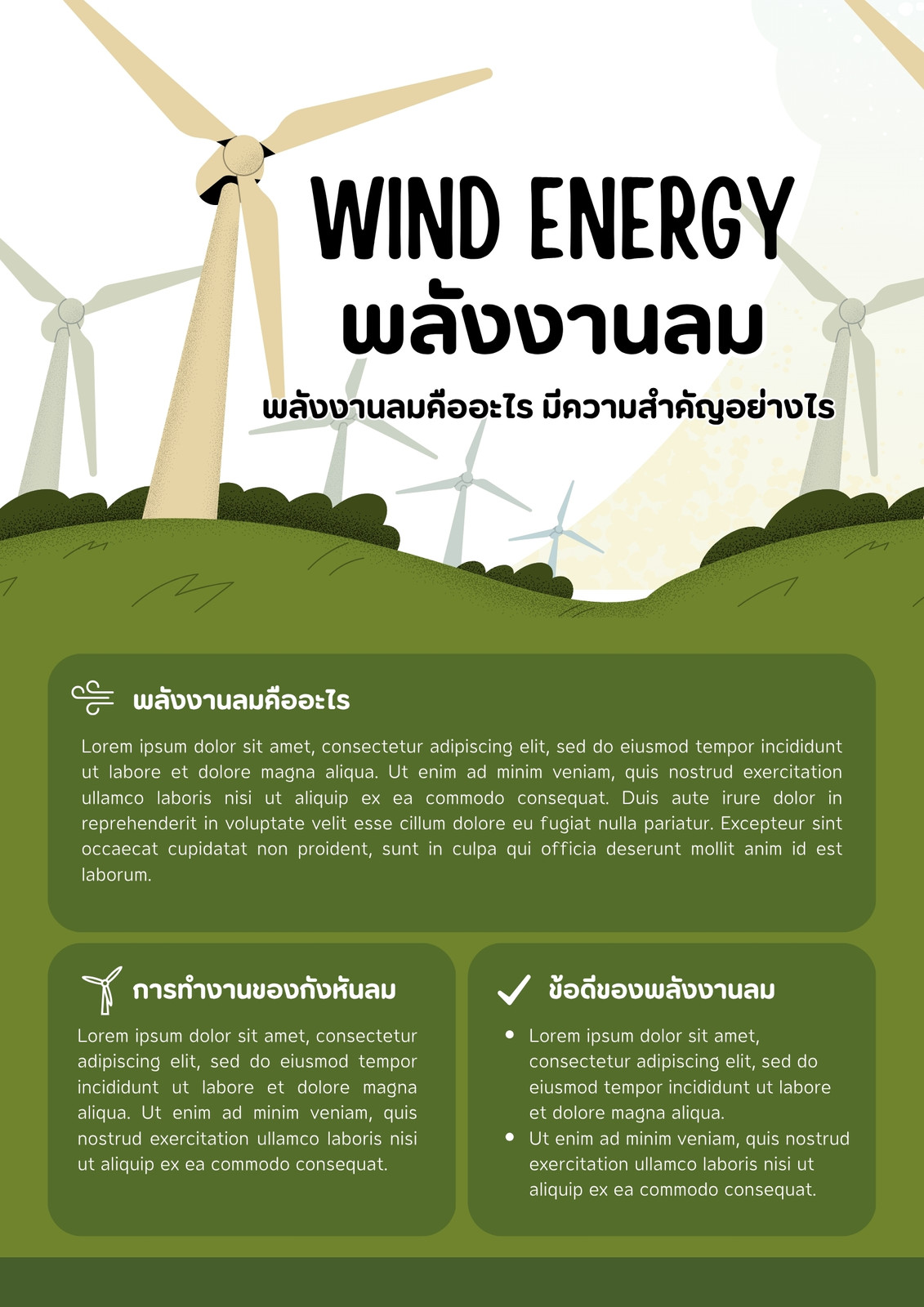 WIND ENERGY
พลังงานลม

พลังงานลมคืออะไร มีความสำคัญอย่างไร

พลังงานลมคืออะไร

Lorem ipsum dolor sit amet, consectetur adipiscing elit, sed do eiusmod tempor incididunt ut labore et dolore magna aliqua. Ut enim ad minim veniam, quis nostrud exercitation ullamco laboris nisi ut aliquip ex ea commodo consequat. Duis aute irure dolor in reprehenderit in voluptate velit esse cillum dolore eu fugiat nulla pariatur. Excepteur sint occaecat cupidatat non proident, sunt in culpa qui officia deserunt mollit anim id est laborum.

การทำงานของกังหันลม

Lorem ipsum dolor sit amet, consectetur adipiscing elit, sed do eiusmod tempor incididunt ut labore et dolore magna aliqua. Ut enim ad minim veniam, quis nostrud exercitation ullamco laboris nisi ut aliquip ex ea commodo consequat.

✓ ข้อดีของพลังงานลม

• Lorem ipsum dolor sit amet, consectetur adipiscing elit, sed do eiusmod tempor incididunt ut labore et dolore magna aliqua.
• Ut enim ad minim veniam, quis nostrud exercitation ullamco laboris nisi ut aliquip ex ea commodo consequat.